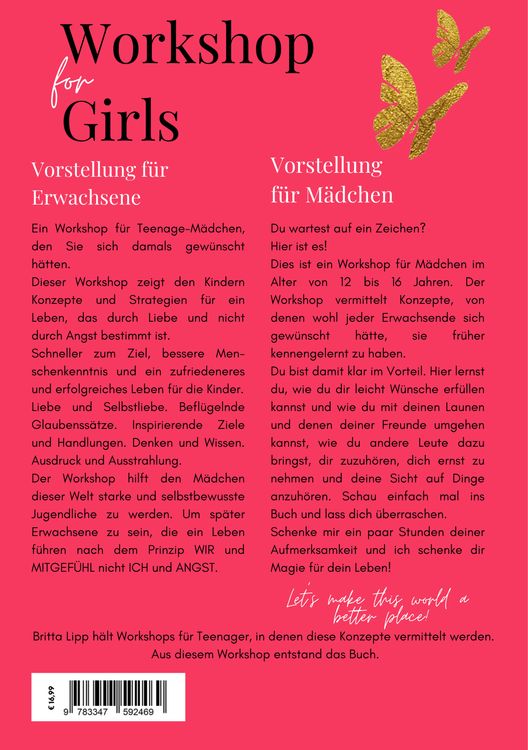 Workshop for Girls

Vorstellung für Erwachsene

Ein Workshop für Teenage-Mädchen, den Sie sich damals gewünscht hätten.
Dieser Workshop zeigt den Kindern Konzepte und Strategien für ein Leben, das durch Liebe und nicht durch Angst bestimmt ist.
Schneller zum Ziel, bessere Menschenkenntnis und ein zufriedeneres und erfolgreiches Leben für die Kinder. Liebe und Selbstliebe. Beflügelnde Glaubenssätze. Inspirierende Ziele und Handlungen. Denken und Wissen. Ausdruck und Ausstrahlung.
Der Workshop hilft den Mädchen dieser Welt starke und selbstbewusste Jugendliche zu werden. Um später Erwachsene zu sein, die ein Leben führen nach dem Prinzip WIR und MITGEFÜHL nicht ICH und ANGST.

Vorstellung für Mädchen

Du wartest auf ein Zeichen?
Hier ist es!
Dies ist ein Workshop für Mädchen im Alter von 12 bis 16 Jahren. Der Workshop vermittelt Konzepte, von denen wohl jeder Erwachsende sich gewünscht hätte, sie früher kennengelernt zu haben.
Du bist damit klar im Vorteil. Hier lernst du, wie du dir leicht Wünsche erfüllen kannst und wie du mit deinen Launen und denen deiner Freunde umgehen kannst, wie du andere Leute dazu bringst, dir zuzuhören, dich ernst zu nehmen und deine Sicht auf Dinge anzuhören. Schau einfach mal ins Buch und lass dich überraschen.
Schenke mir ein paar Stunden deiner Aufmerksamkeit und ich schenke dir Magie für dein Leben!

Let's make this world a better place!

Britta Lipp hält Workshops für Teenager, in denen diese Konzepte vermittelt werden. Aus diesem Workshop entstand das Buch.

€ 16,99
9 783347 592469